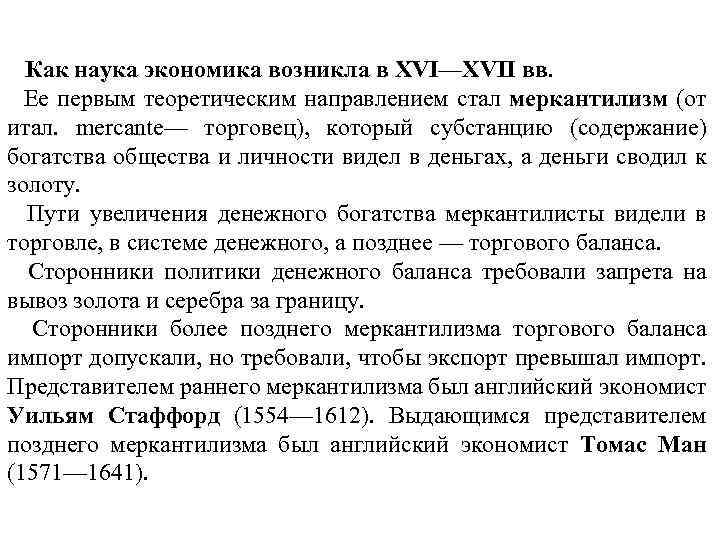 Как наука экономика возникла в XVI—XVII вв.
Ее первым теоретическим направлением стал меркантилизм (от итал. mercante— торговец), который субстанцию (содержание) богатства общества и личности видел в деньгах, а деньги сводил к золоту.

Пути увеличения денежного богатства меркантилисты видели в торговле, в системе денежного, а позднее — торгового баланса.

Сторонники политики денежного баланса требовали запрета на вывоз золота и серебра за границу.

Сторонники более позднего меркантилизма торгового баланса импорт допускали, но требовали, чтобы экспорт превышал импорт. Представителем раннего меркантилизма был английский экономист Уильям Стаффорд (1554—1612). Выдающимся представителем позднего меркантилизма был английский экономист Томас Ман (1571—1641).